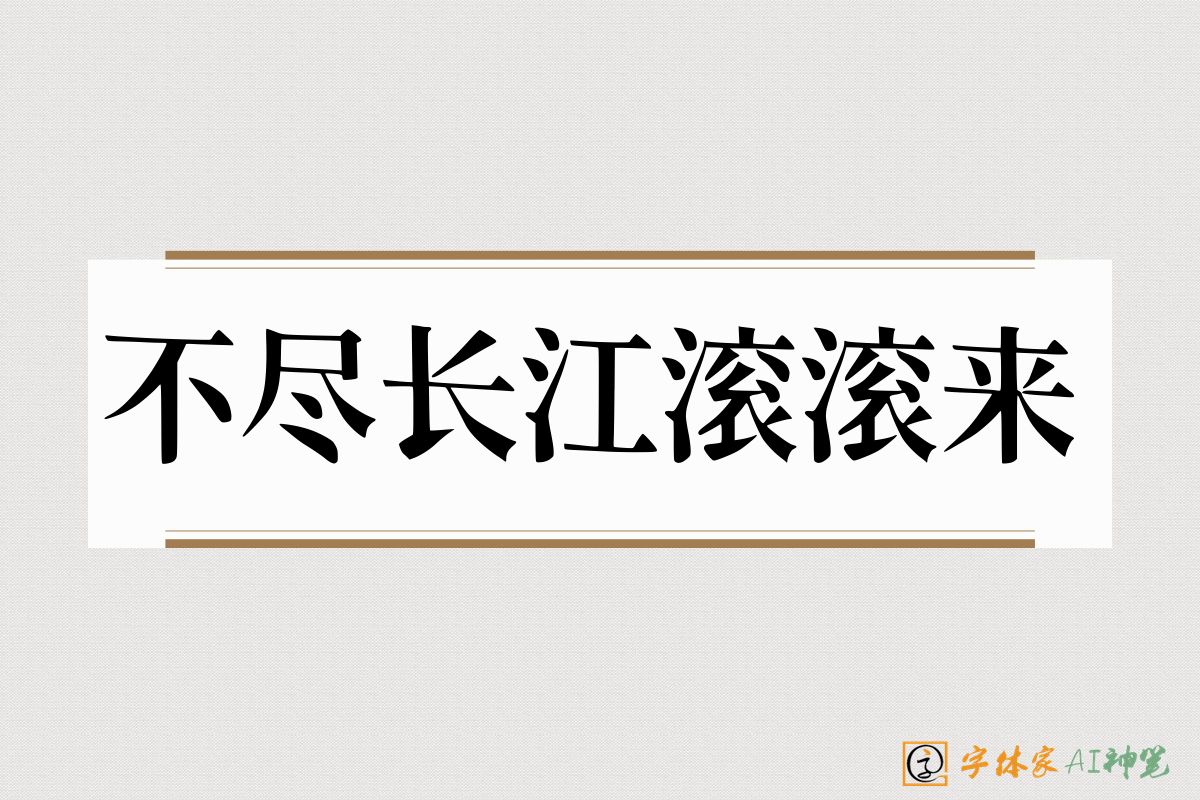 不尽长江滚滚来

字体家AI神笔